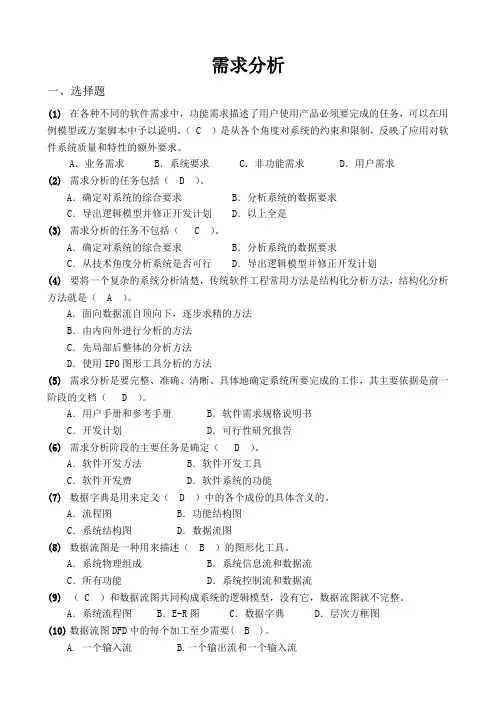 需求分析

一、选择题

(1) 在各种不同的软件需求中，功能需求描述了用户使用产品必须要完成的任务，可以在用例模型或方案脚本中予以说明，（ C ）是从各个角度对系统的约束和限制，反映了应用对软件系统质量和特性的额外要求。

A. 业务需求　B. 系统要求　C. 非功能需求　D. 用户需求

(2) 需求分析的任务包括（ D ）。

A. 确定对系统的综合要求　B. 分析系统的数据要求

C. 导出逻辑模型并修正开发计划　D. 以上全是

(3) 需求分析的任务不包括（ C ）。

A. 确定对系统的综合要求　B. 分析系统的数据要求

C. 从技术角度分析系统是否可行　D. 导出逻辑模型并修正开发计划

(4) 要将一个复杂的系统分析清楚，传统软件工程常用方法是结构化分析方法，结构化分析方法就是（ A ）。

A. 面向数据流自顶向下，逐步求精的方法

B. 由内向外进行分析的方法

C. 先局部后整体的分析方法

D. 使用 IPO 图形工具分析的方法

(5) 需求分析是要完整、准确、清晰、具体地确定系统所要完成的工作，其主要依据是前一阶段的文档（ D ）。

A. 用户手册和参考手册　B. 软件需求规格说明书

C. 开发计划　D. 可行性研究报告

(6) 需求分析阶段的主要任务是确定（ D ）。

A. 软件开发方法　B. 软件开发工具

C. 软件开发费　D. 软件系统的功能

(7) 数据字典是用来定义（ D ）中的各个成份的具体含义的。

A. 流程图　B. 功能结构图

C. 系统结构图　D. 数据流图

(8) 数据流图是一种用来描述（ B ）的图形化工具。

A. 系统物理组成　B. 系统信息流和数据流

C. 所有功能　D. 系统控制流和数据流

(9) （ C ）和数据流图共同构成系统的逻辑模型，没有它，数据流图就不完整。

A. 系统流程图　B. E-R 图　C. 数据字典　D. 层次方框图

(10) 数据流图 DFD 中的每个加工至少需要（ B ）。

A. 一个输入流　B. 一个输出流和一个输入流